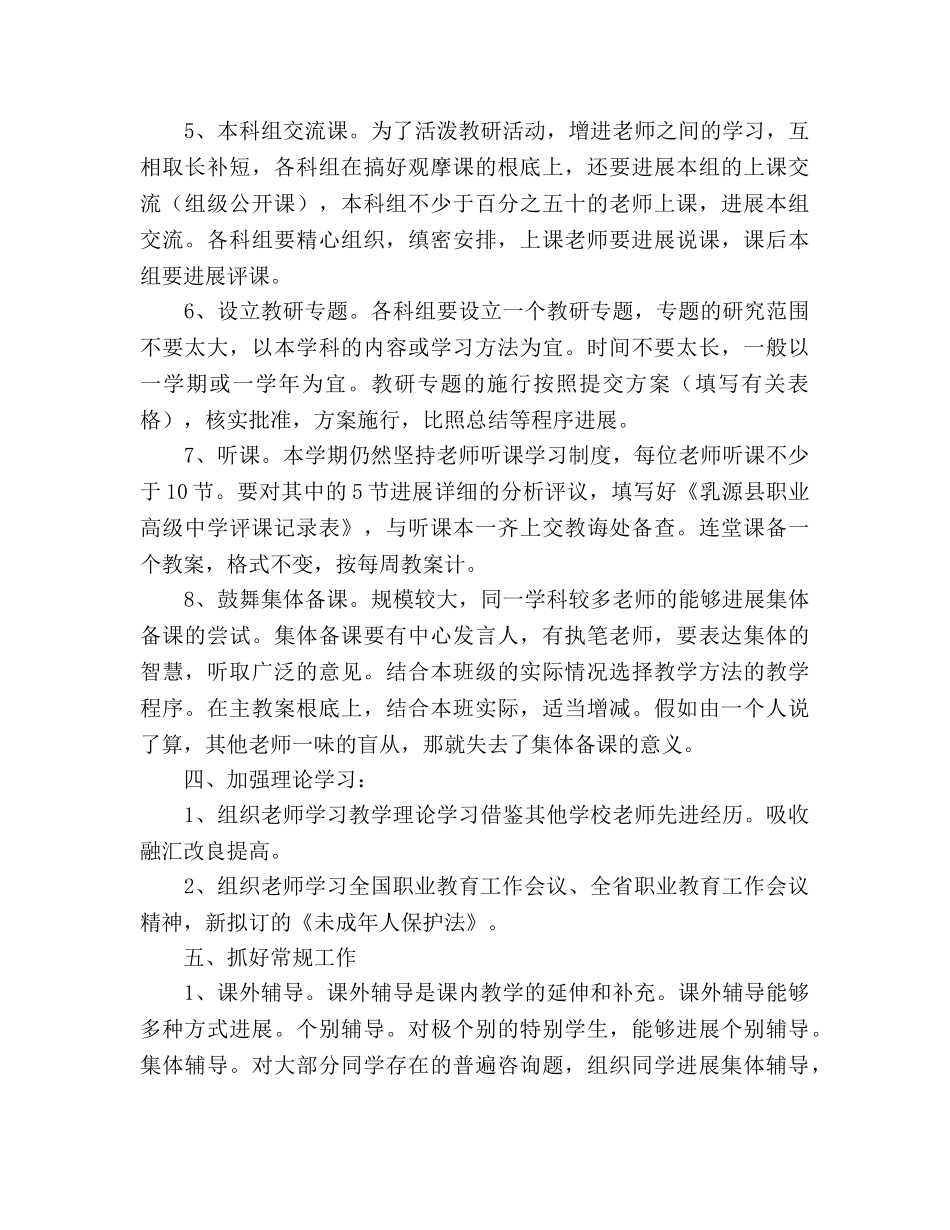 5、本科组交流课。为了活泼教研活动，增进老师之间的学习，互相取长补短，各科组在搞好观摩课的根底上，还要进展本组的上课交流（组级公开课），本科组不少于百分之五十的老师上课，进展本组交流。各科组要精心组织，缜密安排，上课老师要进展说课，课后本组要进展评课。

6、设立教研专题。各科组要设立一个教研专题，专题的研究范围不要太大，以本学科的内容或学习方法为宜。时间不要太长，一般以一学期或一学年为宜。教研专题的施行按照提交方案（填写有关表格），核实批准，方案施行，比照总结等程序进展。

7、听课。本学期仍然坚持老师听课学习制度，每位老师听课不少于10节。要对其中的5节进展详细的分析评议，填写好《乳源县职业高级中学评课记录表》，与听课本一齐上交教诲处备查。连堂课备一个教案，格式不变，按每周教案计。

8、鼓舞集体备课。规模较大，同一学科较多老师的能够进展集体备课的尝试。集体备课要有中心发言人，有执笔老师，要表达集体的智慧，听取广泛的意见。结合本班级的实际情况选择教学方法的教学程序。在主教案根底上，结合本班实际，适当增减。假如由一个人说了算，其他老师一味的盲从，那就失去了集体备课的意义。

四、加强理论学习：

1、组织老师学习教学理论学习借鉴其他学校老师先进经历。吸收融汇改良提高。

2、组织老师学习全国职业教育工作会议、全省职业教育工作会议精神，新拟订的《未成年人保护法》。

五、抓好常规工作

1、课外辅导。课外辅导是课内教学的延伸和补充。课外辅导能够多种方式进展。个别辅导。对极个别的特别学生，能够进展个别辅导。集体辅导。对大部分同学存在的普遍咨询题，组织同学进展集体辅导，